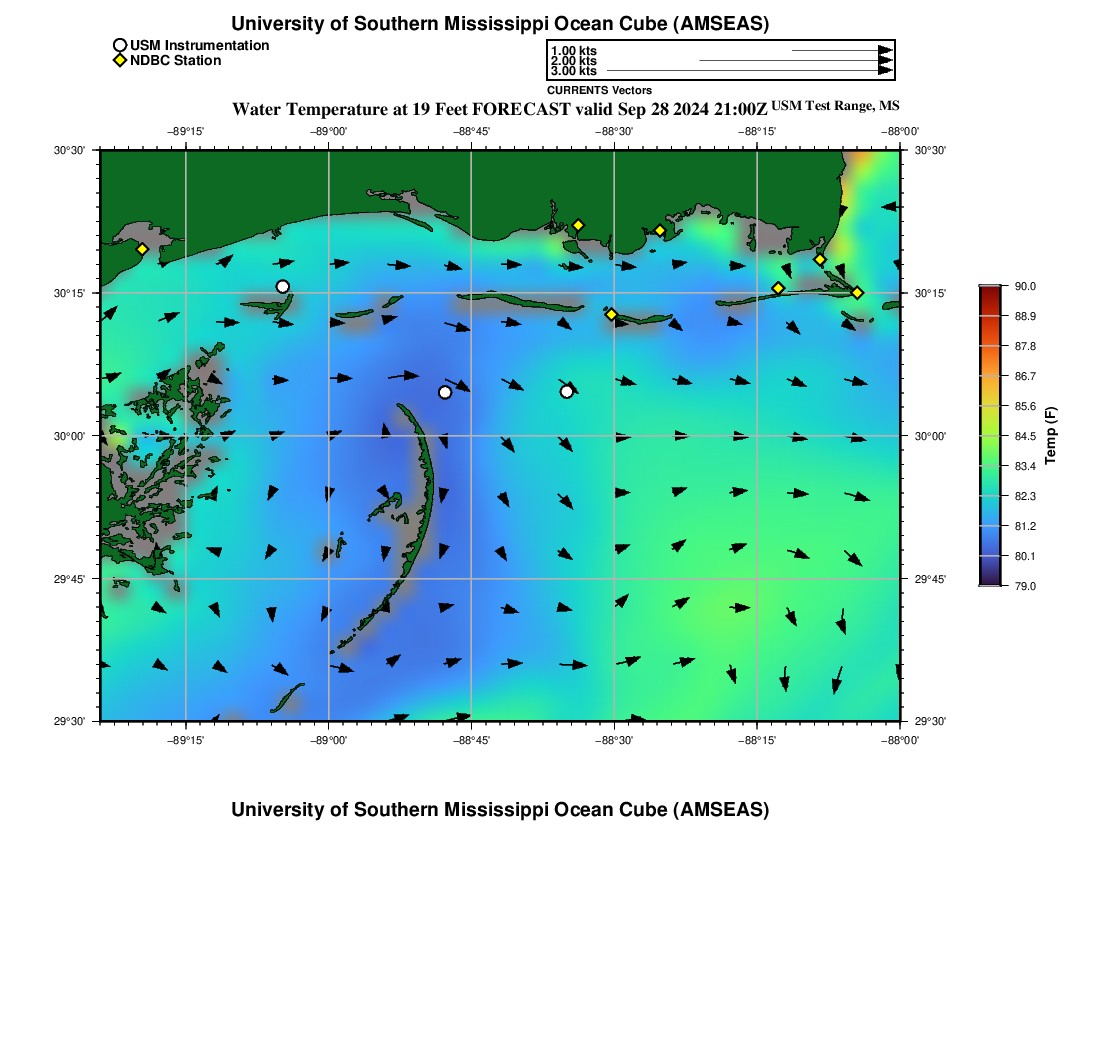 University of Southern Mississippi Ocean Cube (AMSEAS)

USM Instrumentation
NDBC Station

1.00 kts
2.00 kts
3.00 kts
CURRENTS Vectors

Water Temperature at 19 Feet FORECAST valid Sep 28 2024 21:00Z USM Test Range, MS

−89°15' −89°00' −88°45' −88°30' −88°15' −88°00'

30°30'
30°15'
30°00'
29°45'
29°30'

30°30'
30°15'
30°00'
29°45'
29°30'

−89°15' −89°00' −88°45' −88°30' −88°15' −88°00'

90.0
88.9
87.8
86.7
85.6
84.5
83.4
82.3
81.2
80.1
79.0
Temp (F)

University of Southern Mississippi Ocean Cube (AMSEAS)